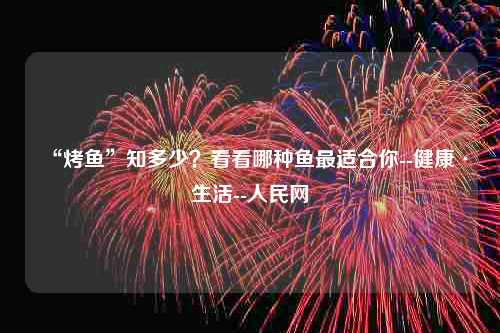 “烤鱼”知多少？看看哪种鱼最适合你--健康·生活--人民网